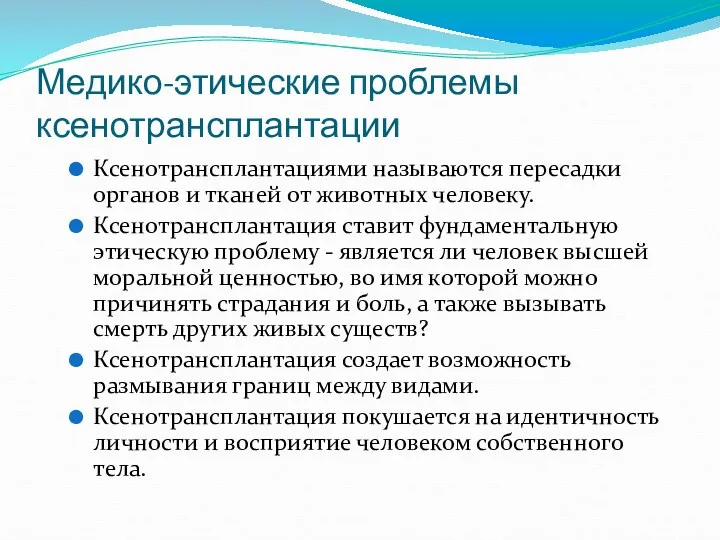 Медико-этические проблемы ксенотрансплантации

Ксенотрансплантациями называются пересадки органов и тканей от животных человеку.

Ксенотрансплантация ставит фундаментальную этическую проблему - является ли человек высшей моральной ценностью, во имя которой можно причинять страдания и боль, а также вызывать смерть других живых существ?

Ксенотрансплантация создает возможность размывания границ между видами.

Ксенотрансплантация покушается на идентичность личности и восприятие человеком собственного тела.